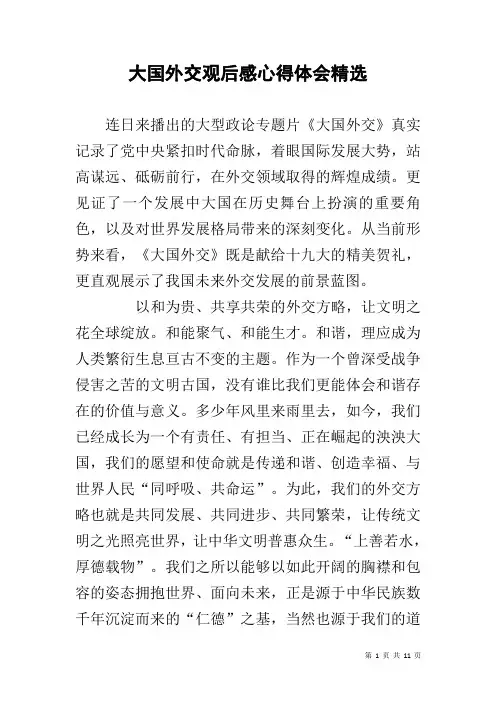 大国外交观后感心得体会精选

连日来播出的大型政论专题片《大国外交》真实记录了党中央紧扣时代命脉，着眼国际发展大势，站高谋远、砥砺前行，在外交领域取得的辉煌成绩。更见证了一个发展中大国在历史舞台上扮演的重要角色，以及对世界发展格局带来的深刻变化。从当前形势来看，《大国外交》既是献给十九大的精美贺礼，更直观展示了我国未来外交发展的前景蓝图。

以和为贵、共享共荣的外交方略，让文明之花全球绽放。和能聚气、和能生才。和谐，理应成为人类繁衍生息亘古不变的主题。作为一个曾深受战争侵害之苦的文明古国，没有谁比我们更能体会和谐存在的价值与意义。多少年风里来雨里去，如今，我们已经成长为一个有责任、有担当、正在崛起的泱泱大国，我们的愿望和使命就是传递和谐、创造幸福、与世界人民“同呼吸、共命运”。为此，我们的外交方略也就是共同发展、共同进步、共同繁荣，让传统文明之光照亮世界，让中华文明普惠众生。“上善若水，厚德载物”。我们之所以能够以如此开阔的胸襟和包容的姿态拥抱世界、面向未来，正是源于中华民族数千年沉淀而来的“仁德”之基，当然也源于我们的道

第 1 页 共 11 页